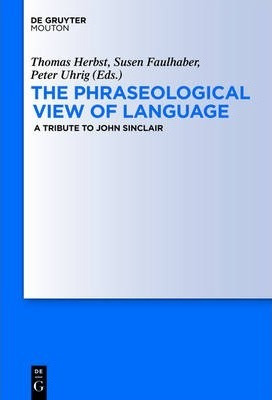 DE GRUYTER
MOUTON

Thomas Herbst, Susen Faulhaber, Peter Uhrig (Eds.)

THE PHRASEOLOGICAL VIEW OF LANGUAGE

A TRIBUTE TO JOHN SINCLAIR

DE
G